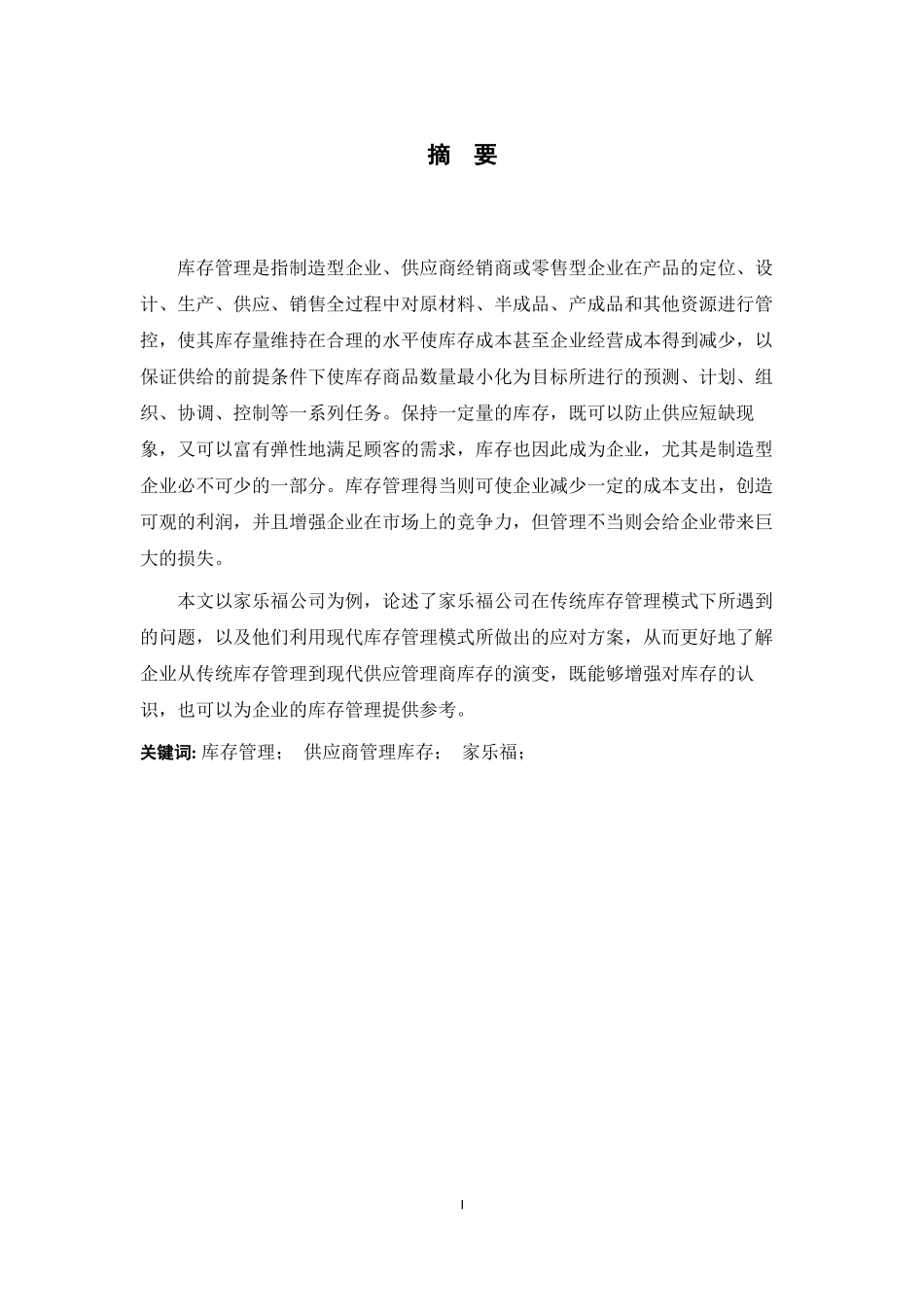 摘 要

库存管理是指制造型企业、供应商经销商或零售型企业在产品的定位、设计、生产、供应、销售全过程中对原材料、半成品、产成品和其他资源进行管控，使其库存量维持在合理的水平使库存成本甚至企业经营成本得到减少，以保证供给的前提条件下使库存商品数量最小化为目标所进行的预测、计划、组织、协调、控制等一系列任务。保持一定量的库存，既可以防止供应短缺现象，又可以富有弹性地满足顾客的需求，库存也因此成为企业，尤其是制造型企业必不可少的一部分。库存管理得当则可使企业减少一定的成本支出，创造可观的利润，并且增强企业在市场上的竞争力，但管理不当则会给企业带来巨大的损失。

本文以家乐福公司为例，论述了家乐福公司在传统库存管理模式下所遇到的问题，以及他们利用现代库存管理模式所做出的应对方案，从而更好地了解企业从传统库存管理到现代供应管理商库存的演变，既能够增强对库存的认识，也可以为企业的库存管理提供参考。

关键词: 库存管理； 供应商管理库存； 家乐福；

I